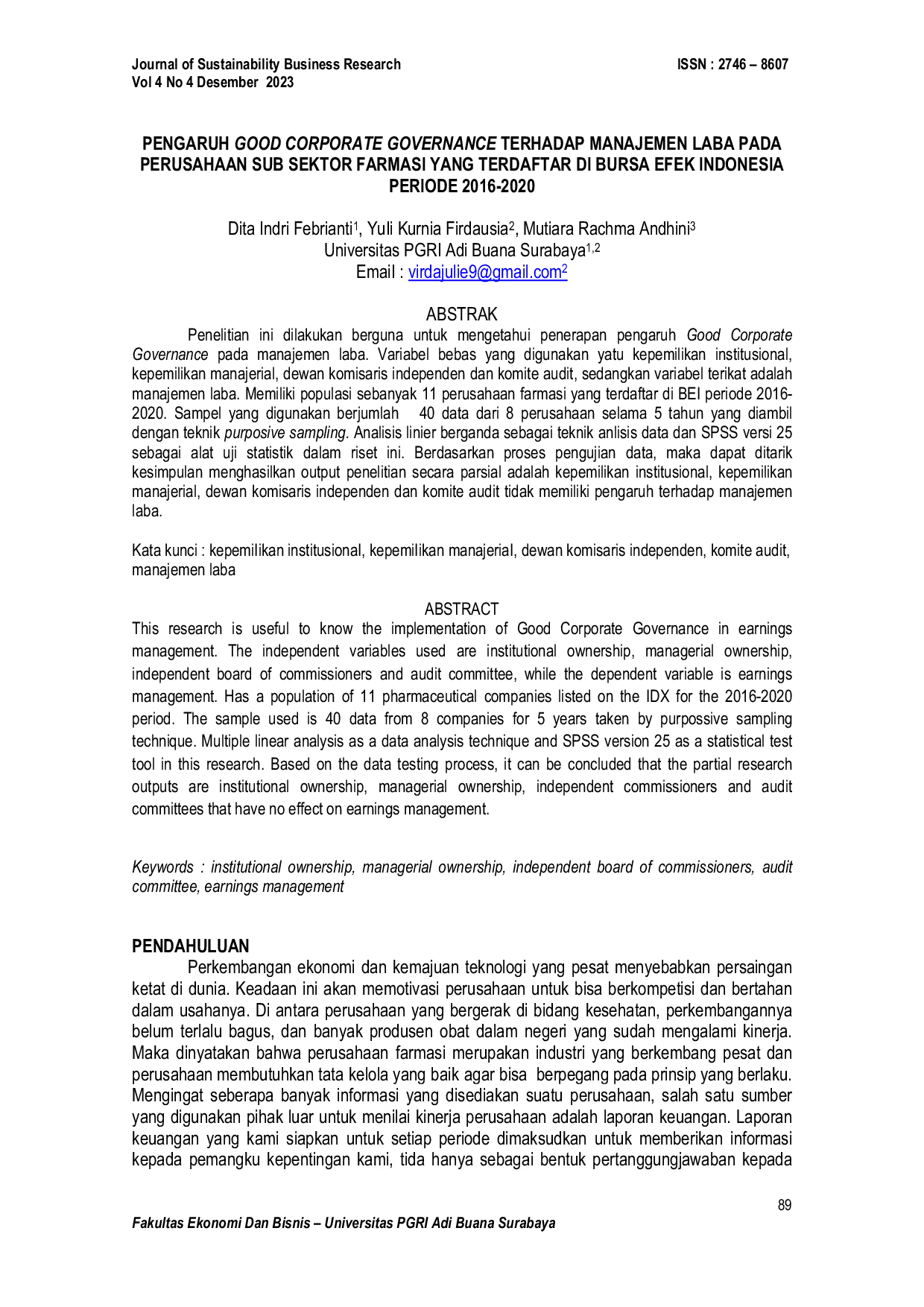 Journal of Sustainability Business Research
Vol 4 No 4 Desember 2023

ISSN : 2746 – 8607

PENGARUH GOOD CORPORATE GOVERNANCE TERHADAP MANAJEMEN LABA PADA PERUSAHAAN SUB SEKTOR FARMASI YANG TERDAFTAR DI BURSA EFEK INDONESIA PERIODE 2016-2020

Dita Indri Febrianti$^1$, Yuli Kurnia Firdausia$^2$, Mutiara Rachma Andhini$^3$
Universitas PGRI Adi Buana Surabaya$^{1,2}$
Email : virdajulie9@gmail.com$^2$

ABSTRAK

Penelitian ini dilakukan berguna untuk mengetahui penerapan pengaruh Good Corporate Governance pada manajemen laba. Variabel bebas yang digunakan yatu kepemilikan institusional, kepemilikan manajerial, dewan komisaris independen dan komite audit, sedangkan variabel terikat adalah manajemen laba. Memiliki populasi sebanyak 11 perusahaan farmasi yang terdaftar di BEI periode 2016-2020. Sampel yang digunakan berjumlah 40 data dari 8 perusahaan selama 5 tahun yang diambil dengan teknik purposive sampling. Analisis linier berganda sebagai teknik anlisis data dan SPSS versi 25 sebagai alat uji statistik dalam riset ini. Berdasarkan proses pengujian data, maka dapat ditarik kesimpulan menghasilkan output penelitian secara parsial adalah kepemilikan institusional, kepemilikan manajerial, dewan komisaris independen dan komite audit tidak memiliki pengaruh terhadap manajemen laba.

Kata kunci : kepemilikan institusional, kepemilikan manajerial, dewan komisaris independen, komite audit, manajemen laba

ABSTRACT

This research is useful to know the implementation of Good Corporate Governance in earnings management. The independent variables used are institutional ownership, managerial ownership, independent board of commissioners and audit committee, while the dependent variable is earnings management. Has a population of 11 pharmaceutical companies listed on the IDX for the 2016-2020 period. The sample used is 40 data from 8 companies for 5 years taken by purpossive sampling technique. Multiple linear analysis as a data analysis technique and SPSS version 25 as a statistical test tool in this research. Based on the data testing process, it can be concluded that the partial research outputs are institutional ownership, managerial ownership, independent commissioners and audit committees that have no effect on earnings management.

Keywords : institutional ownership, managerial ownership, independent board of commissioners, audit committee, earnings management

PENDAHULUAN

Perkembangan ekonomi dan kemajuan teknologi yang pesat menyebabkan persaingan ketat di dunia. Keadaan ini akan memotivasi perusahaan untuk bisa berkompetisi dan bertahan dalam usahanya. Di antara perusahaan yang bergerak di bidang kesehatan, perkembangannya belum terlalu bagus, dan banyak produsen obat dalam negeri yang sudah mengalami kinerja. Maka dinyatakan bahwa perusahaan farmasi merupakan industri yang berkembang pesat dan perusahaan membutuhkan tata kelola yang baik agar bisa berpegang pada prinsip yang berlaku. Mengingat seberapa banyak informasi yang disediakan suatu perusahaan, salah satu sumber yang digunakan pihak luar untuk menilai kinerja perusahaan adalah laporan keuangan. Laporan keuangan yang kami siapkan untuk setiap periode dimaksudkan untuk memberikan informasi kepada pemangku kepentingan kami, tida hanya sebagai bentuk pertanggungjawaban kepada

89

Fakultas Ekonomi Dan Bisnis – Universitas PGRI Adi Buana Surabaya